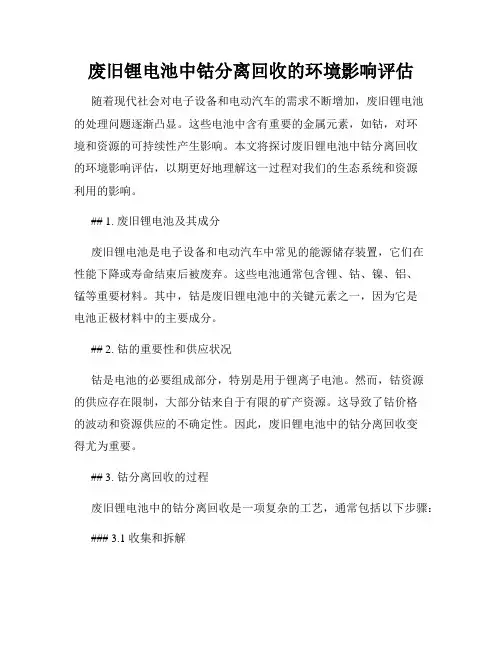 废旧锂电池中钴分离回收的环境影响评估

随着现代社会对电子设备和电动汽车的需求不断增加，废旧锂电池的处理问题逐渐凸显。这些电池中含有重要的金属元素，如钴，对环境和资源的可持续性产生影响。本文将探讨废旧锂电池中钴分离回收的环境影响评估，以期更好地理解这一过程对我们的生态系统和资源利用的影响。

## 1. 废旧锂电池及其成分

废旧锂电池是电子设备和电动汽车中常见的能源储存装置，它们在性能下降或寿命结束后被废弃。这些电池通常包含锂、钴、镍、铝、锰等重要材料。其中，钴是废旧锂电池中的关键元素之一，因为它是电池正极材料中的主要成分。

## 2. 钴的重要性和供应状况

钴是电池的必要组成部分，特别是用于锂离子电池。然而，钴资源的供应存在限制，大部分钴来自于有限的矿产资源。这导致了钴价格的波动和资源供应的不确定性。因此，废旧锂电池中的钴分离回收变得尤为重要。

## 3. 钴分离回收的过程

废旧锂电池中的钴分离回收是一项复杂的工艺，通常包括以下步骤：

### 3.1 收集和拆解